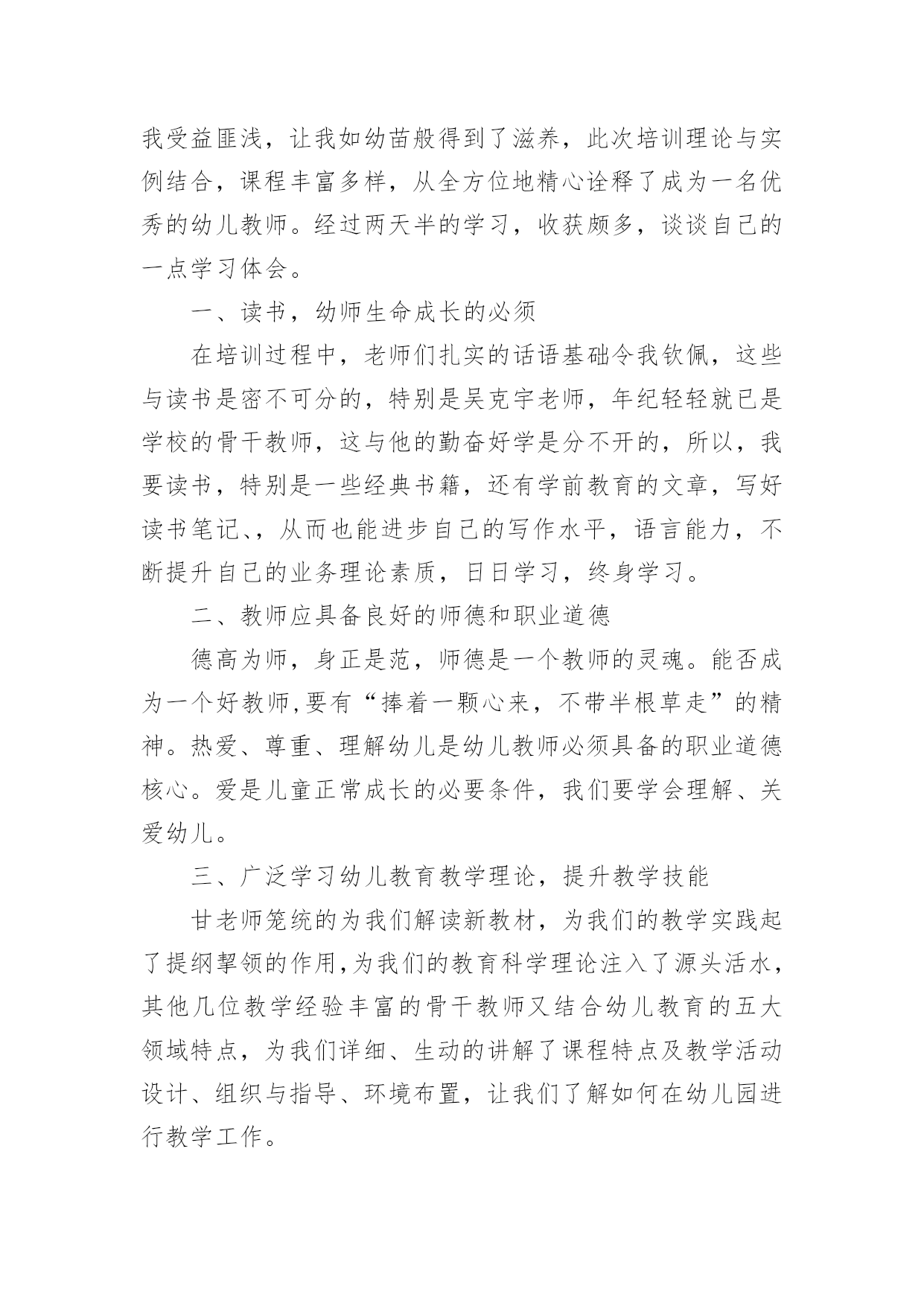 我受益匪浅，让我如幼苗般得到了滋养，此次培训理论与实例结合，课程丰富多样，从全方位地精心诠释了成为一名优秀的幼儿教师。经过两天半的学习，收获颇多，谈谈自己的一点学习体会。

一、读书，幼师生命成长的必须

在培训过程中，老师们扎实的话语基础令我钦佩，这些与读书是密不可分的，特别是吴克宇老师，年纪轻轻就已是学校的骨干教师，这与他的勤奋好学是分不开的，所以，我要读书，特别是一些经典书籍，还有学前教育的文章，写好读书笔记、，从而也能进步自己的写作水平，语言能力，不断提升自己的业务理论素质，日日学习，终身学习。

二、教师应具备良好的师德和职业道德

德高为师，身正是范，师德是一个教师的灵魂。能否成为一个好教师,要有“捧着一颗心来，不带半根草走”的精神。热爱、尊重、理解幼儿是幼儿教师必须具备的职业道德核心。爱是儿童正常成长的必要条件，我们要学会理解、关爱幼儿。

三、广泛学习幼儿教育教学理论，提升教学技能

甘老师笼统的为我们解读新教材，为我们的教学实践起了提纲挈领的作用,为我们的教育科学理论注入了源头活水，其他几位教学经验丰富的骨干教师又结合幼儿教育的五大领域特点，为我们详细、生动的讲解了课程特点及教学活动设计、组织与指导、环境布置，让我们了解如何在幼儿园进行教学工作。